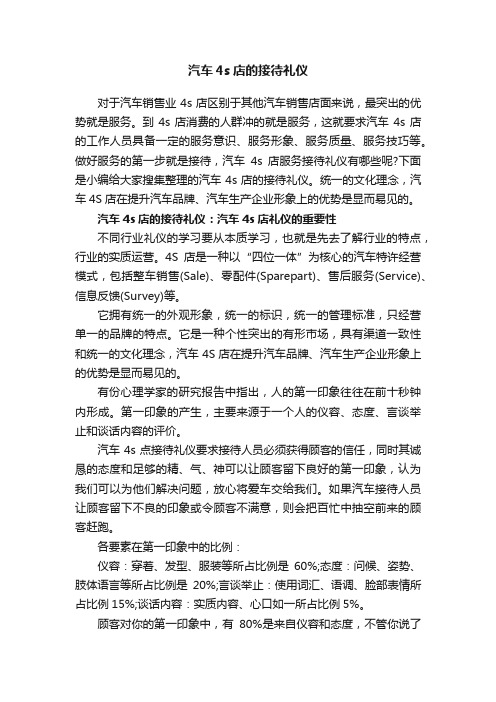 汽车 4s 店的接待礼仪

对于汽车销售业 4s 店区别于其他汽车销售店面来说，最突出的优势就是服务。到 4s 店消费的人群冲的就是服务，这就要求汽车 4s 店的工作人员具备一定的服务意识、服务形象、服务质量、服务技巧等。做好服务的第一步就是接待，汽车 4s 店服务接待礼仪有哪些呢?下面是小编给大家搜集整理的汽车 4s 店的接待礼仪。统一的文化理念，汽车 4S 店在提升汽车品牌、汽车生产企业形象上的优势是显而易见的。

汽车 4s 店的接待礼仪：汽车 4s 店礼仪的重要性

不同行业礼仪的学习要从本质学习，也就是先去了解行业的特点，行业的实质运营。4S 店是一种以“四位一体”为核心的汽车特许经营模式，包括整车销售(Sale)、零配件(Sparepart)、售后服务(Service)、信息反馈(Survey)等。

它拥有统一的外观形象，统一的标识，统一的管理标准，只经营单一的品牌的特点。它是一种个性突出的有形市场，具有渠道一致性和统一的文化理念，汽车 4S 店在提升汽车品牌、汽车生产企业形象上的优势是显而易见的。

有份心理学家的研究报告中指出，人的第一印象往往在前十秒钟内形成。第一印象的产生，主要来源于一个人的仪容、态度、言谈举止和谈话内容的评价。

汽车 4s 点接待礼仪要求接待人员必须获得顾客的信任，同时其诚恳的态度和足够的精、气、神可以让顾客留下良好的第一印象，认为我们可以为他们解决问题，放心将爱车交给我们。如果汽车接待人员让顾客留下不良的印象或令顾客不满意，则会把百忙中抽空前来的顾客赶跑。

各要素在第一印象中的比例：

仪容：穿着、发型、服装等所占比例是 60%;态度：问候、姿势、肢体语言等所占比例是 20%;言谈举止：使用词汇、语调、脸部表情所占比例 15%;谈话内容：实质内容、心口如一所占比例 5%。

顾客对你的第一印象中，有 80%是来自仪容和态度，不管你说了